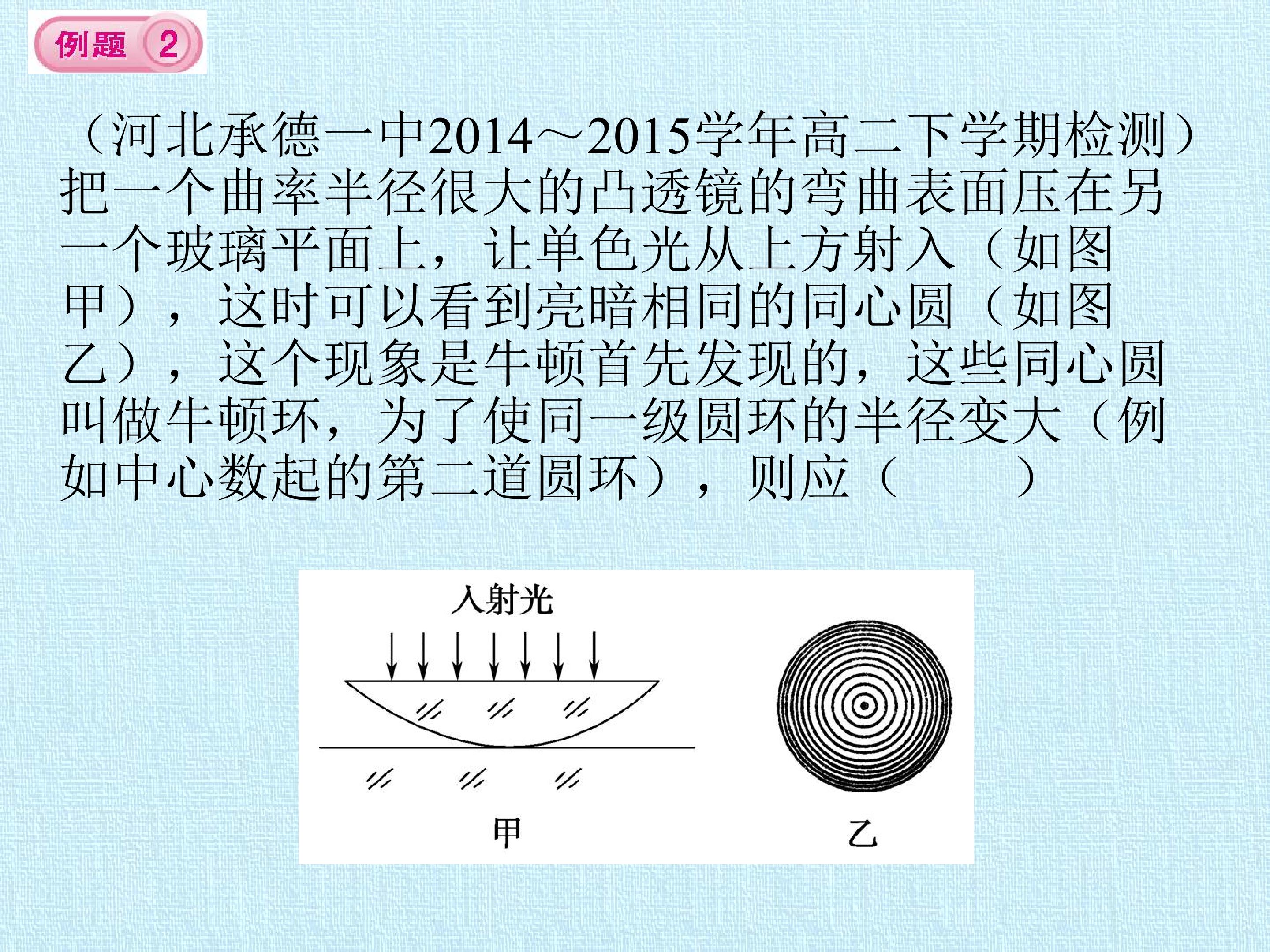 例题 2

（河北承德一中2014～2015学年高二下学期检测）把一个曲率半径很大的凸透镜的弯曲表面压在另一个玻璃平面上，让单色光从上方射入（如图甲），这时可以看到亮暗相同的同心圆（如图乙），这个现象是牛顿首先发现的，这些同心圆叫做牛顿环，为了使同一级圆环的半径变大（例如中心数起的第二道圆环），则应（ ）

入射光

甲

乙